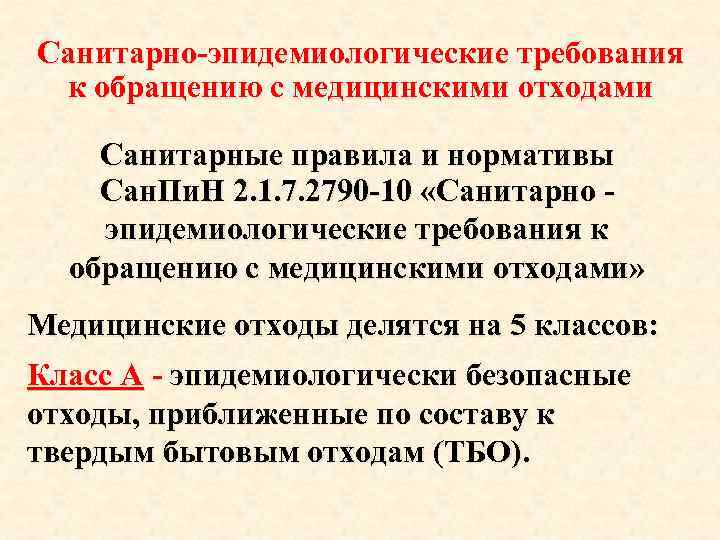 Санитарно-эпидемиологические требования к обращению с медицинскими отходами

Санитарные правила и нормативы СанПиН 2.1.7.2790-10 «Санитарно - эпидемиологические требования к обращению с медицинскими отходами»

Медицинские отходы делятся на 5 классов:

Класс А - эпидемиологически безопасные отходы, приближенные по составу к твердым бытовым отходам (ТБО).